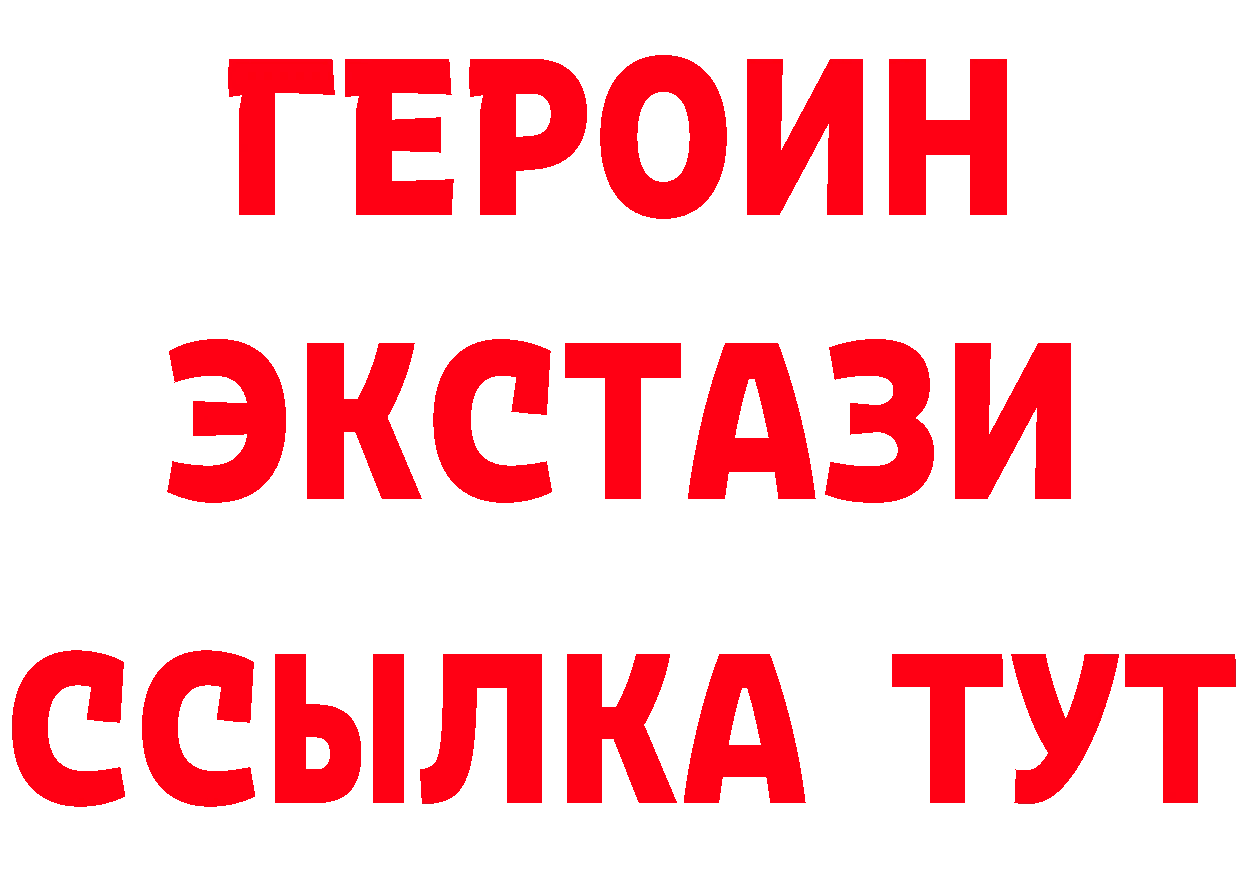 ГЕРОИН
ЭКСТАЗИ
ССЫЛКА ТУТ